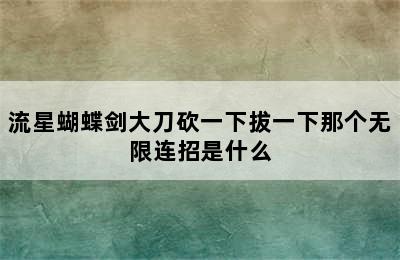 流星蝴蝶剑大刀砍一下拔一下那个无限连招是什么